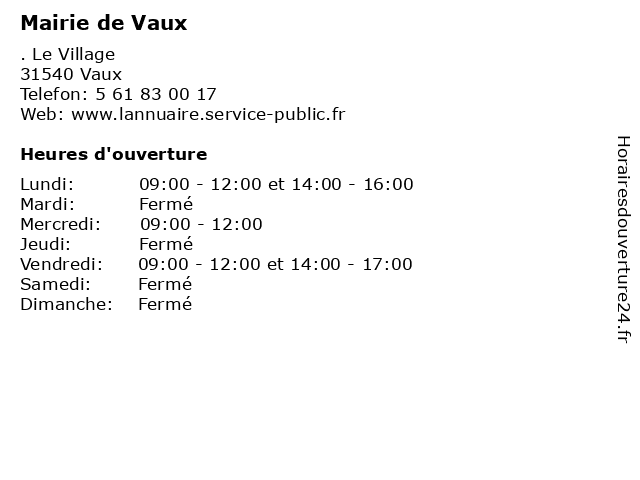 Mairie de Vaux

. Le Village
31540 Vaux
Telefon: 5 61 83 00 17
Web: www.lannuaire.service-public.fr

Heures d'ouverture

Lundi: 09:00 - 12:00 et 14:00 - 16:00
Mardi: Fermé
Mercredi: 09:00 - 12:00
Jeudi: Fermé
Vendredi: 09:00 - 12:00 et 14:00 - 17:00
Samedi: Fermé
Dimanche: Fermé

Horairesdouverture24.fr